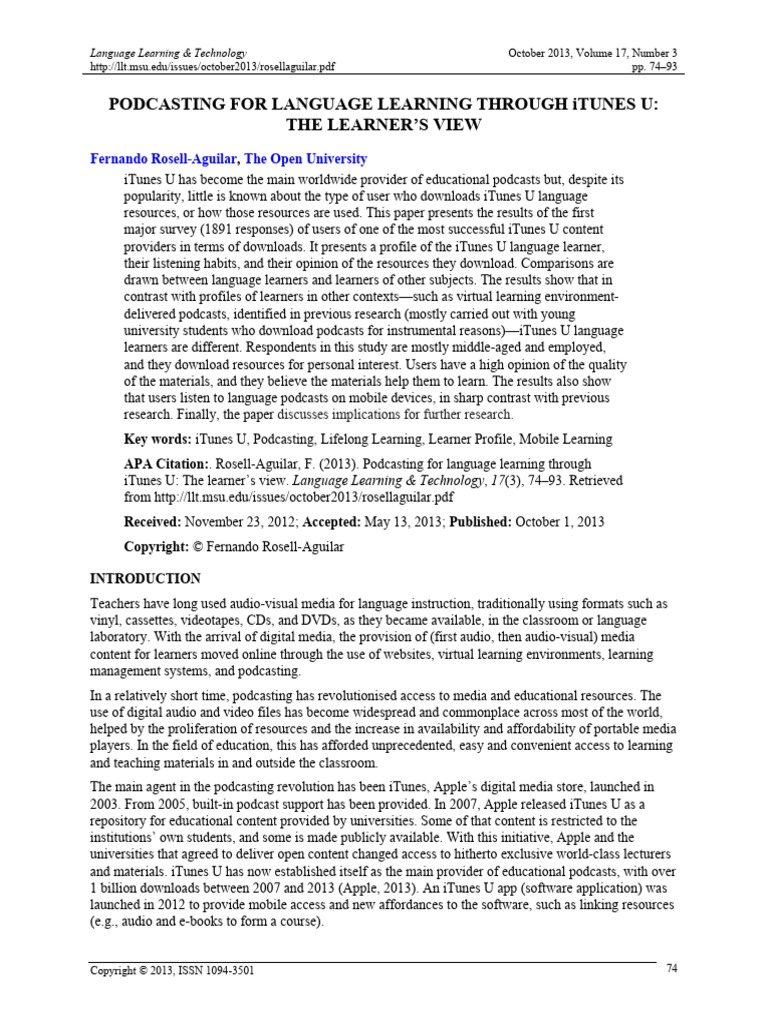 Language Learning & Technology
http://llt.msu.edu/issues/october2013/rosellaguilar.pdf

October 2013, Volume 17, Number 3
pp. 74–93

PODCASTING FOR LANGUAGE LEARNING THROUGH iTUNES U: THE LEARNER'S VIEW

Fernando Rosell-Aguilar, The Open University

iTunes U has become the main worldwide provider of educational podcasts but, despite its popularity, little is known about the type of user who downloads iTunes U language resources, or how those resources are used. This paper presents the results of the first major survey (1891 responses) of users of one of the most successful iTunes U content providers in terms of downloads. It presents a profile of the iTunes U language learner, their listening habits, and their opinion of the resources they download. Comparisons are drawn between language learners and learners of other subjects. The results show that in contrast with profiles of learners in other contexts—such as virtual learning environment-delivered podcasts, identified in previous research (mostly carried out with young university students who download podcasts for instrumental reasons)—iTunes U language learners are different. Respondents in this study are mostly middle-aged and employed, and they download resources for personal interest. Users have a high opinion of the quality of the materials, and they believe the materials help them to learn. The results also show that users listen to language podcasts on mobile devices, in sharp contrast with previous research. Finally, the paper discusses implications for further research.

Key words: iTunes U, Podcasting, Lifelong Learning, Learner Profile, Mobile Learning

APA Citation:. Rosell-Aguilar, F. (2013). Podcasting for language learning through iTunes U: The learner's view. Language Learning & Technology, 17(3), 74–93. Retrieved from http://llt.msu.edu/issues/october2013/rosellaguilar.pdf

Received: November 23, 2012; Accepted: May 13, 2013; Published: October 1, 2013

Copyright: © Fernando Rosell-Aguilar

INTRODUCTION

Teachers have long used audio-visual media for language instruction, traditionally using formats such as vinyl, cassettes, videotapes, CDs, and DVDs, as they became available, in the classroom or language laboratory. With the arrival of digital media, the provision of (first audio, then audio-visual) media content for learners moved online through the use of websites, virtual learning environments, learning management systems, and podcasting.

In a relatively short time, podcasting has revolutionised access to media and educational resources. The use of digital audio and video files has become widespread and commonplace across most of the world, helped by the proliferation of resources and the increase in availability and affordability of portable media players. In the field of education, this has afforded unprecedented, easy and convenient access to learning and teaching materials in and outside the classroom.

The main agent in the podcasting revolution has been iTunes, Apple's digital media store, launched in 2003. From 2005, built-in podcast support has been provided. In 2007, Apple released iTunes U as a repository for educational content provided by universities. Some of that content is restricted to the institutions' own students, and some is made publicly available. With this initiative, Apple and the universities that agreed to deliver open content changed access to hitherto exclusive world-class lecturers and materials. iTunes U has now established itself as the main provider of educational podcasts, with over 1 billion downloads between 2007 and 2013 (Apple, 2013). An iTunes U app (software application) was launched in 2012 to provide mobile access and new affordances to the software, such as linking resources (e.g., audio and e-books to form a course).

Copyright © 2013, ISSN 1094-3501

74